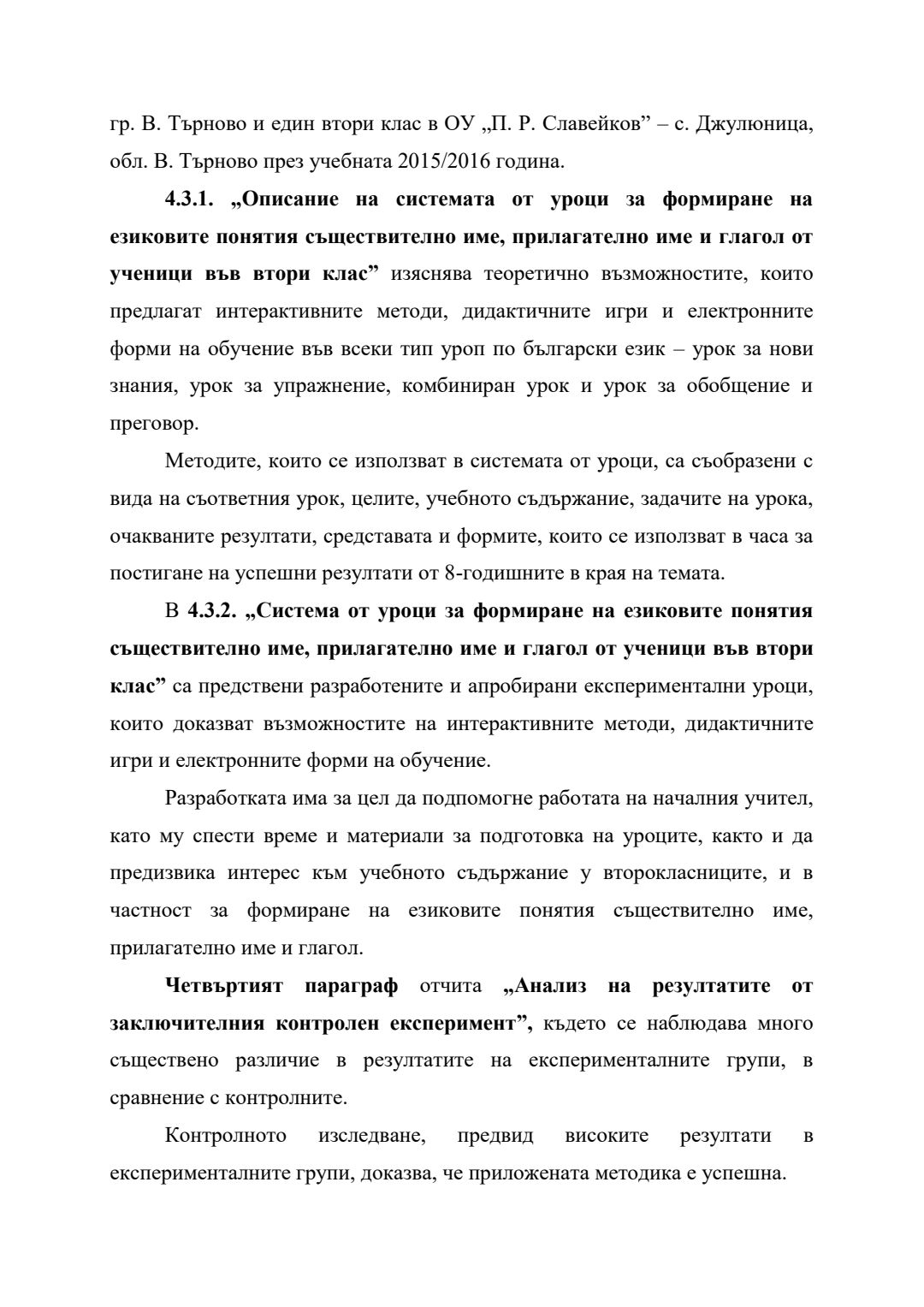 гр. В. Търново и един втори клас в ОУ „П. Р. Славейков” – с. Джулюница, обл. В. Търново през учебната 2015/2016 година.

4.3.1. „Описание на системата от уроци за формиране на езиковите понятия съществително име, прилагателно име и глагол от ученици във втори клас” изяснява теоретично възможностите, които предлагат интерактивните методи, дидактичните игри и електронните форми на обучение във всеки тип уроп по български език – урок за нови знания, урок за упражнение, комбиниран урок и урок за обобщение и преговор.

Методите, които се използват в системата от уроци, са съобразени с вида на съответния урок, целите, учебното съдържание, задачите на урока, очакваните резултати, средставата и формите, които се използват в часа за постигане на успешни резултати от 8-годишните в края на темата.

В 4.3.2. „Система от уроци за формиране на езиковите понятия съществително име, прилагателно име и глагол от ученици във втори клас” са предствени разработените и апробирани експериментални уроци, които доказват възможностите на интерактивните методи, дидактичните игри и електронните форми на обучение.

Разработката има за цел да подпомогне работата на началния учител, като му спести време и материали за подготовка на уроците, както и да предизвика интерес към учебното съдържание у второкласниците, и в частност за формиране на езиковите понятия съществително име, прилагателно име и глагол.

Четвъртият параграф отчита „Анализ на резултатите от заключителния контролен експеримент”, където се наблюдава много съществено различие в резултатите на експерименталните групи, в сравнение с контролните.

Контролното изследване, предвид високите резултати в експерименталните групи, доказва, че приложената методика е успешна.